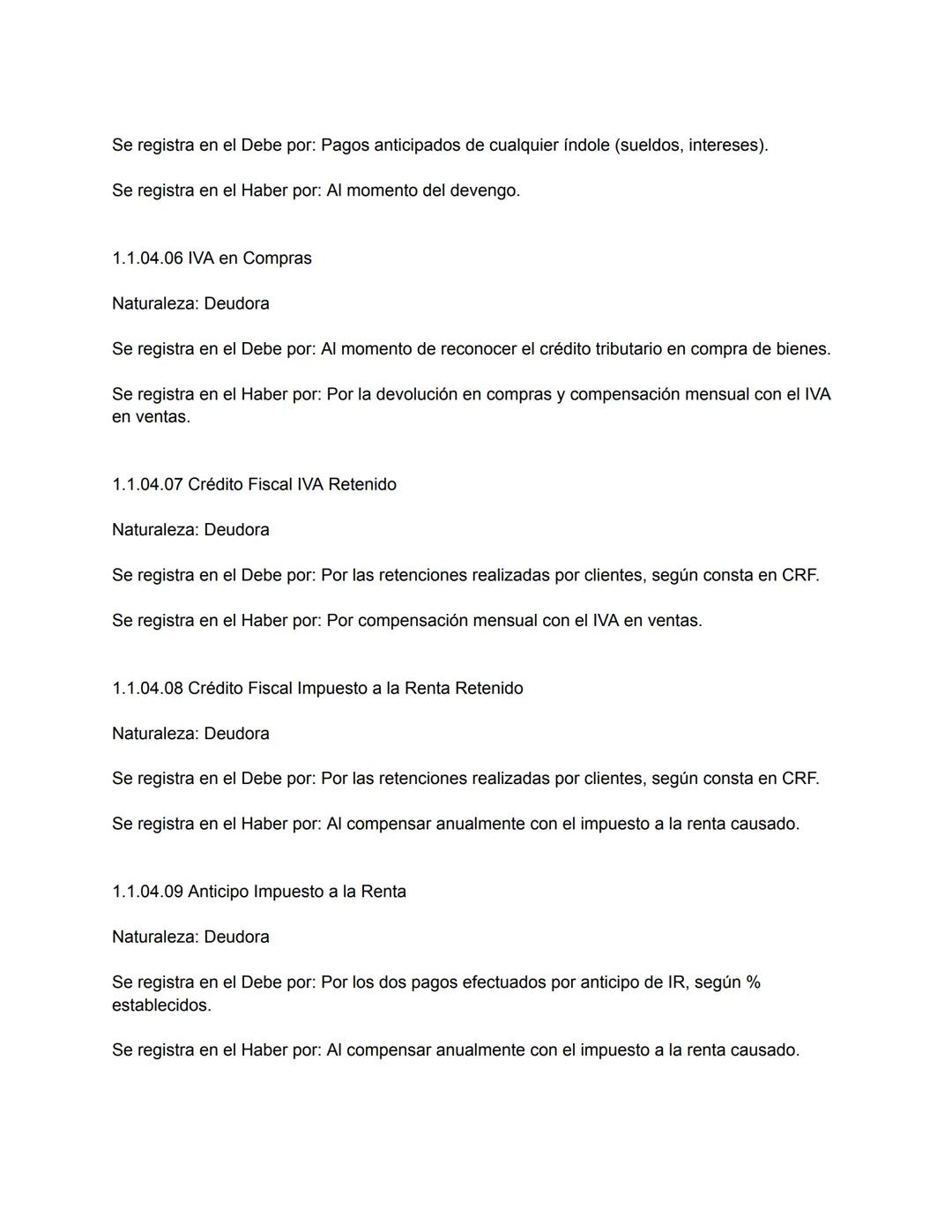 Se registra en el Debe por: Pagos anticipados de cualquier índole (sueldos, intereses).

Se registra en el Haber por: Al momento del devengo.

1.1.04.06 IVA en Compras

Naturaleza: Deudora

Se registra en el Debe por: Al momento de reconocer el crédito tributario en compra de bienes.

Se registra en el Haber por: Por la devolución en compras y compensación mensual con el IVA en ventas.

1.1.04.07 Crédito Fiscal IVA Retenido

Naturaleza: Deudora

Se registra en el Debe por: Por las retenciones realizadas por clientes, según consta en CRF.

Se registra en el Haber por: Por compensación mensual con el IVA en ventas.

1.1.04.08 Crédito Fiscal Impuesto a la Renta Retenido

Naturaleza: Deudora

Se registra en el Debe por: Por las retenciones realizadas por clientes, según consta en CRF.

Se registra en el Haber por: Al compensar anualmente con el impuesto a la renta causado.

1.1.04.09 Anticipo Impuesto a la Renta

Naturaleza: Deudora

Se registra en el Debe por: Por los dos pagos efectuados por anticipo de IR, según % establecidos.

Se registra en el Haber por: Al compensar anualmente con el impuesto a la renta causado.